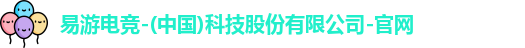 易游电竞-(中国)科技股份有限公司-官网